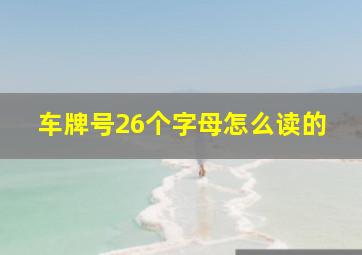 车牌号26个字母怎么读的